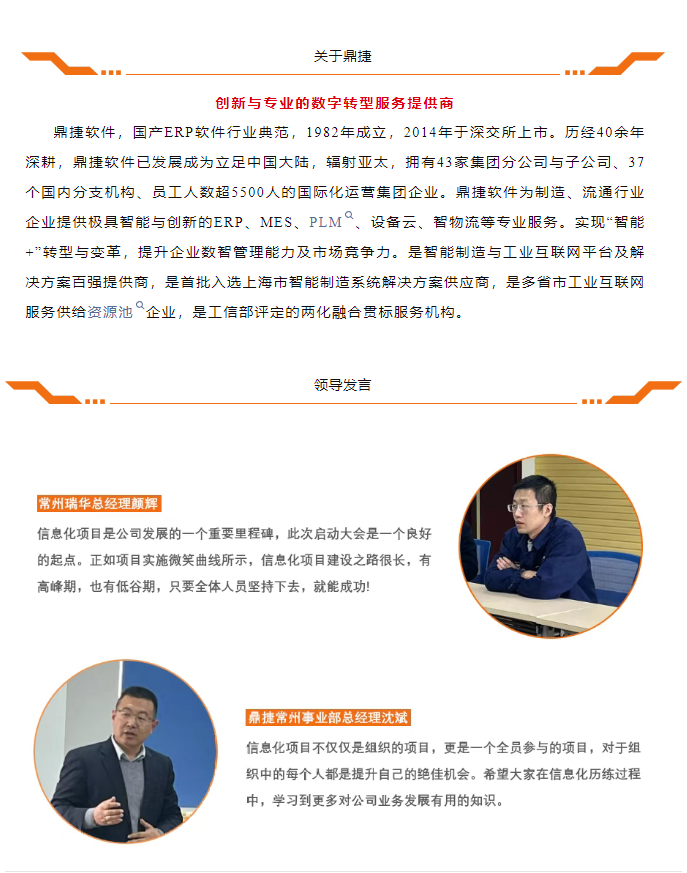 关于鼎捷

创新与专业的数字转型服务提供商

鼎捷软件，国产ERP软件行业典范，1982年成立，2014年于深交所上市。历经40余年深耕，鼎捷软件已发展成为立足中国大陆，辐射亚太，拥有43家集团分公司与子公司、37个国内分支机构、员工人数超5500人的国际化运营集团企业。鼎捷软件为制造、流通行业企业提供极具智能与创新的ERP、MES、PLM、设备云、智物流等专业服务。实现“智能+”转型与变革，提升企业数智管理能力及市场竞争力。是智能制造与工业互联网平台及解决方案百强提供商，是首批入选上海市智能制造系统解决方案供应商，是多省市工业互联网服务供给资源池企业，是工信部评定的两化融合贯标服务机构。

领导发言

常州瑞华总经理颜辉

信息化项目是公司发展的一个重要里程碑，此次启动大会是一个良好的起点。正如项目实施微笑曲线所示，信息化项目建设之路很长，有高峰期，也有低谷期，只要全体人员坚持下去，就能成功!

鼎捷常州事业部总经理沈斌

信息化项目不仅仅是组织的项目，更是一个全员参与的项目，对于组织中的每个人都是提升自己的绝佳机会。希望大家在信息化历练过程中，学习到更多对公司业务发展有用的知识。